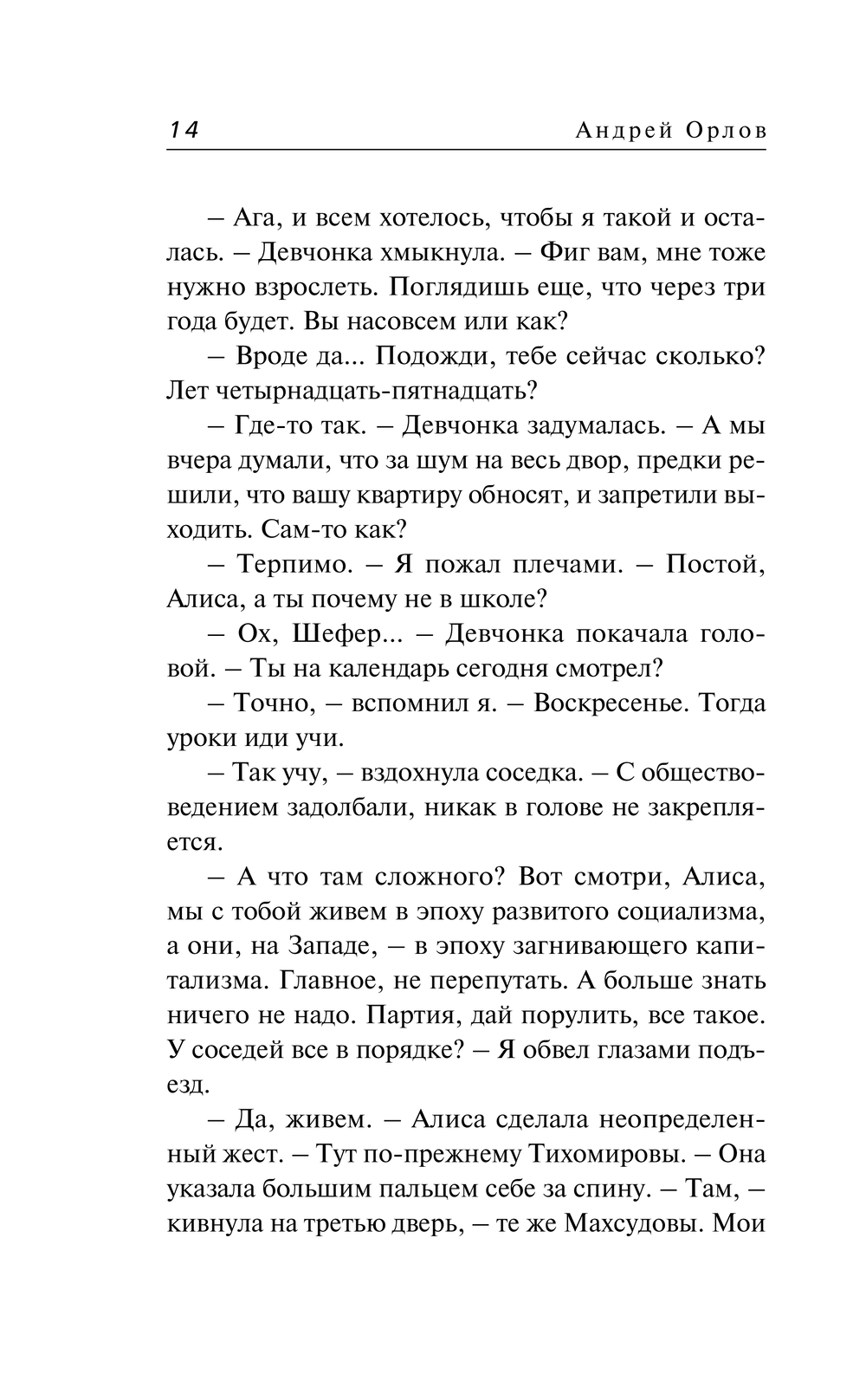 14 Андрей Орлов

– Ага, и всем хотелось, чтобы я такой и осталась. – Девчонка хмыкнула. – Фиг вам, мне тоже нужно взрослеть. Поглядишь еще, что через три года будет. Вы насовсем или как?

– Вроде да... Подожди, тебе сейчас сколько? Лет четырнадцать-пятнадцать?

– Где-то так. – Девчонка задумалась. – А мы вчера думали, что за шум на весь двор, предки решили, что вашу квартиру обносят, и запретили выходить. Сам-то как?

– Терпимо. – Я пожал плечами. – Постой, Алиса, а ты почему не в школе?

– Ох, Шефер... – Девчонка покачала головой. – Ты на календарь сегодня смотрел?

– Точно, – вспомнил я. – Воскресенье. Тогда уроки иди учи.

– Так учу, – вздохнула соседка. – С обществоведением задолбали, никак в голове не закрепляется.

– А что там сложного? Вот смотри, Алиса, мы с тобой живем в эпоху развитого социализма, а они, на Западе, – в эпоху загнивающего капитализма. Главное, не перепутать. А больше знать ничего не надо. Партия, дай порулить, все такое. У соседей все в порядке? – Я обвел глазами подъезд.

– Да, живем. – Алиса сделала неопределенный жест. – Тут по-прежнему Тихомировы. – Она указала большим пальцем себе за спину. – Там, – кивнула на третью дверь, – те же Махсудовы. Мои